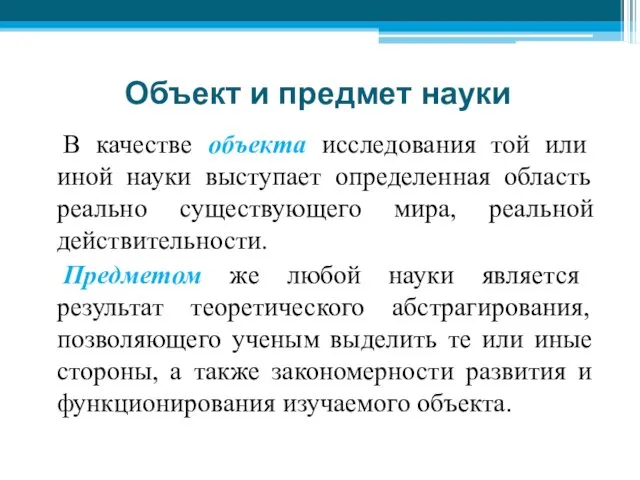 Объект и предмет науки

В качестве объекта исследования той или иной науки выступает определенная область реально существующего мира, реальной действительности.

Предметом же любой науки является результат теоретического абстрагирования, позволяющего ученым выделить те или иные стороны, а также закономерности развития и функционирования изучаемого объекта.